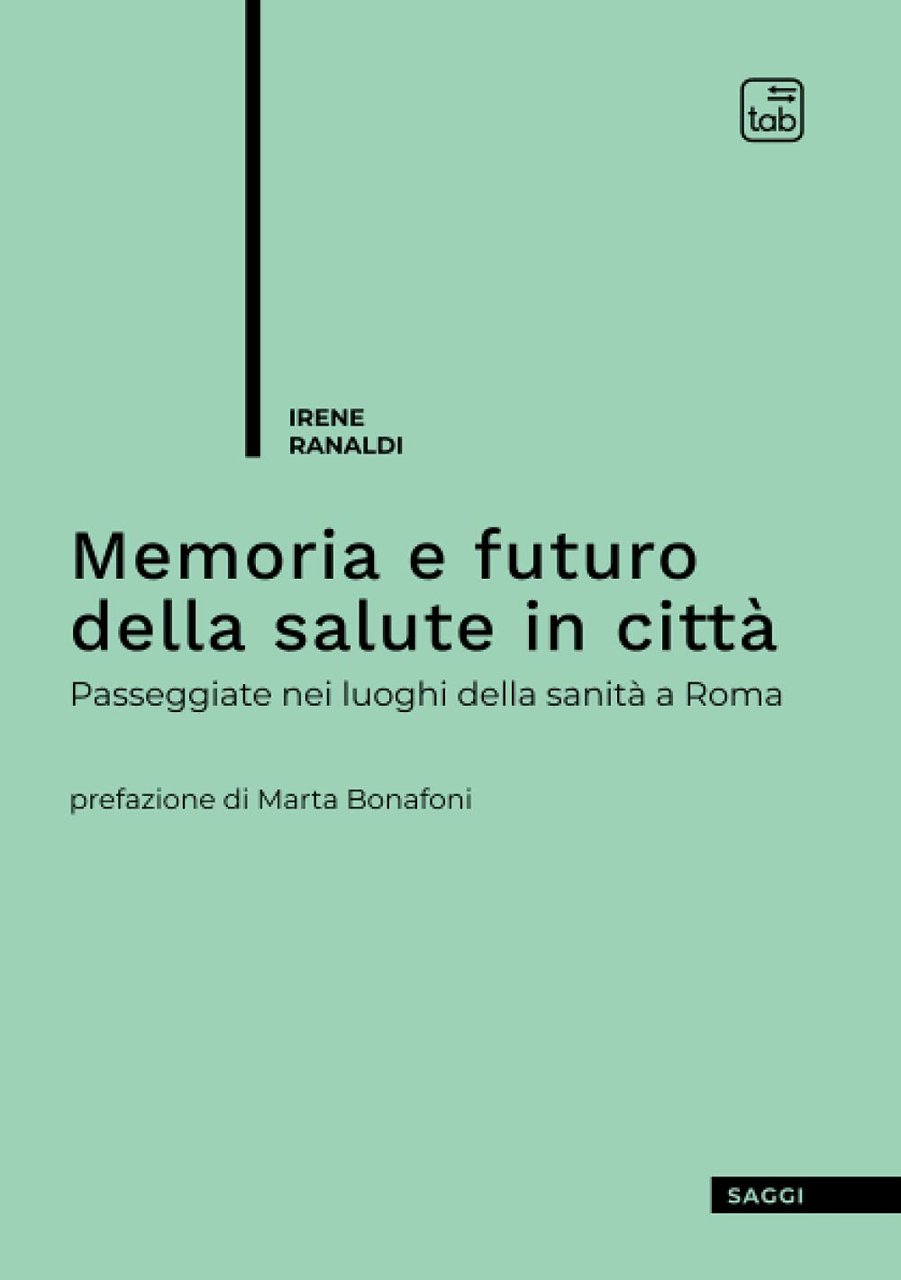 tab

IRENE
RANALDI

Memoria e futuro della salute in città

Passeggiate nei luoghi della sanità a Roma

prefazione di Marta Bonafoni

SAGGI